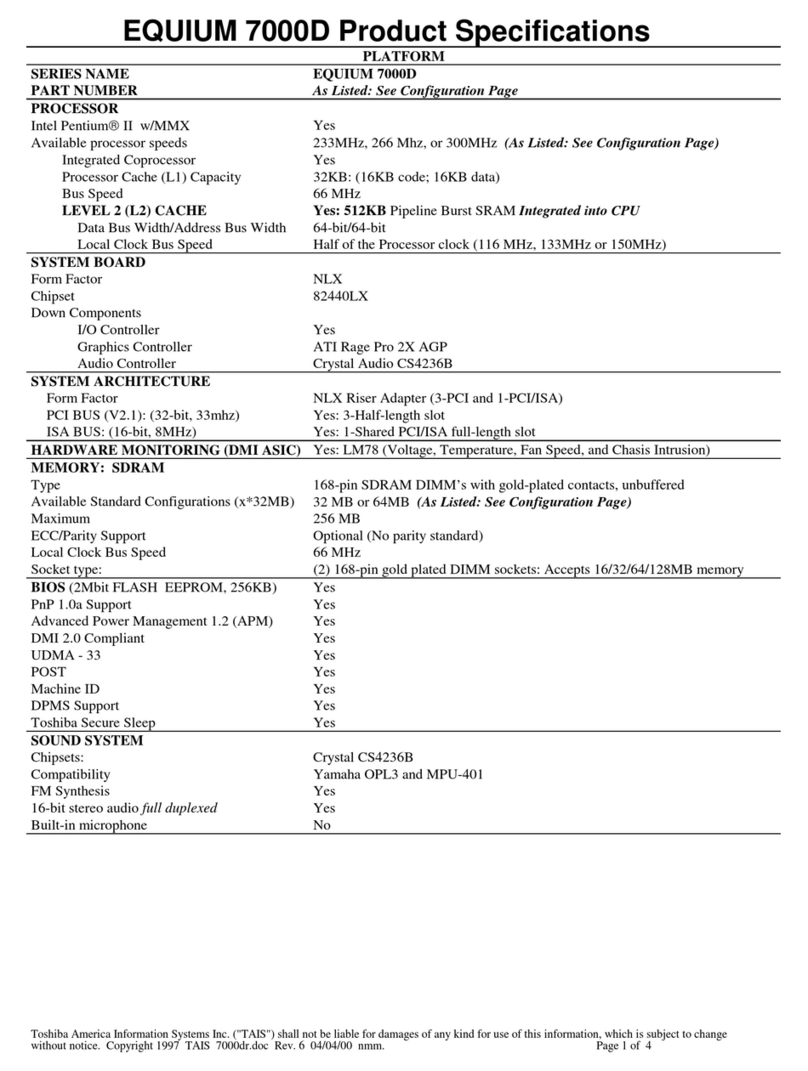 EQUIUM 7000D Product Specifications

| PLATFORM | |
|---|---|
| SERIES NAME | EQUIUM 7000D |
| PART NUMBER | As Listed: See Configuration Page |
| PROCESSOR | |
| Intel Pentium® II w/MMX | Yes |
| Available processor speeds | 233MHz, 266 Mhz, or 300MHz (As Listed: See Configuration Page) |
| Integrated Coprocessor | Yes |
| Processor Cache (L1) Capacity | 32KB: (16KB code; 16KB data) |
| Bus Speed | 66 MHz |
| LEVEL 2 (L2) CACHE | Yes: 512KB Pipeline Burst SRAM Integrated into CPU |
| Data Bus Width/Address Bus Width | 64-bit/64-bit |
| Local Clock Bus Speed | Half of the Processor clock (116 MHz, 133MHz or 150MHz) |
| SYSTEM BOARD | |
| Form Factor | NLX |
| Chipset | 82440LX |
| Down Components | |
| I/O Controller | Yes |
| Graphics Controller | ATI Rage Pro 2X AGP |
| Audio Controller | Crystal Audio CS4236B |
| SYSTEM ARCHITECTURE | |
| Form Factor | NLX Riser Adapter (3-PCI and 1-PCI/ISA) |
| PCI BUS (V2.1): (32-bit, 33mhz) | Yes: 3-Half-length slot |
| ISA BUS: (16-bit, 8MHz) | Yes: 1-Shared PCI/ISA full-length slot |
| HARDWARE MONITORING (DMI ASIC) | Yes: LM78 (Voltage, Temperature, Fan Speed, and Chasis Intrusion) |
| MEMORY: SDRAM | |
| Type | 168-pin SDRAM DIMM's with gold-plated contacts, unbuffered |
| Available Standard Configurations (x*32MB) | 32 MB or 64MB (As Listed: See Configuration Page) |
| Maximum | 256 MB |
| ECC/Parity Support | Optional (No parity standard) |
| Local Clock Bus Speed | 66 MHz |
| Socket type: | (2) 168-pin gold plated DIMM sockets: Accepts 16/32/64/128MB memory |
| BIOS (2Mbit FLASH EEPROM, 256KB) | Yes |
| PnP 1.0a Support | Yes |
| Advanced Power Management 1.2 (APM) | Yes |
| DMI 2.0 Compliant | Yes |
| UDMA - 33 | Yes |
| POST | Yes |
| Machine ID | Yes |
| DPMS Support | Yes |
| Toshiba Secure Sleep | Yes |
| SOUND SYSTEM | |
| Chipsets: | Crystal CS4236B |
| Compatibility | Yamaha OPL3 and MPU-401 |
| FM Synthesis | Yes |
| 16-bit stereo audio full duplexed | Yes |
| Built-in microphone | No |

Toshiba America Information Systems Inc. ("TAIS") shall not be liable for damages of any kind for use of this information, which is subject to change without notice. Copyright 1997 TAIS 7000dr.doc Rev. 6 04/04/00 nmm. Page 1 of 4